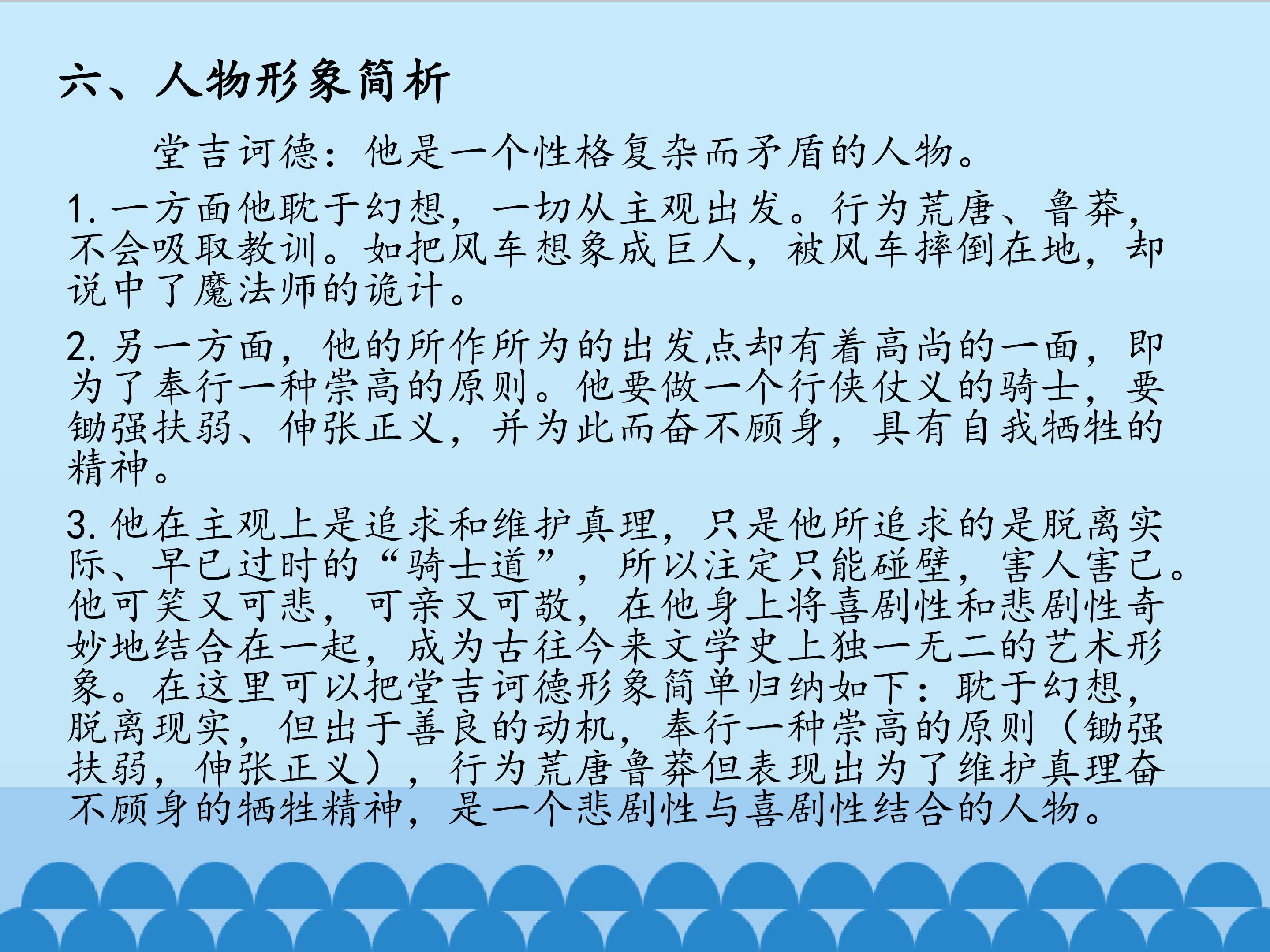 六、人物形象简析

堂吉诃德：他是一个性格复杂而矛盾的人物。

1.一方面他耽于幻想，一切从主观出发。行为荒唐、鲁莽，不会吸取教训。如把风车想象成巨人，被风车摔倒在地，却说中了魔法师的诡计。

2.另一方面，他的所作所为的出发点却有着高尚的一面，即为了奉行一种崇高的原则。他要做一个行侠仗义的骑士，要锄强扶弱、伸张正义，并为此而奋不顾身，具有自我牺牲的精神。

3.他在主观上是追求和维护真理，只是他所追求的是脱离实际、早已过时的“骑士道”，所以注定只能碰壁，害人害己。他可笑又可悲，可亲又可敬，在他身上将喜剧性和悲剧性奇妙地结合在一起，成为古往今来文学史上独一无二的艺术形象。在这里可以把堂吉诃德形象简单归纳如下：耽于幻想，脱离现实，但出于善良的动机，奉行一种崇高的原则（锄强扶弱，伸张正义），行为荒唐鲁莽但表现出为了维护真理奋不顾身的牺牲精神，是一个悲剧性与喜剧性结合的人物。